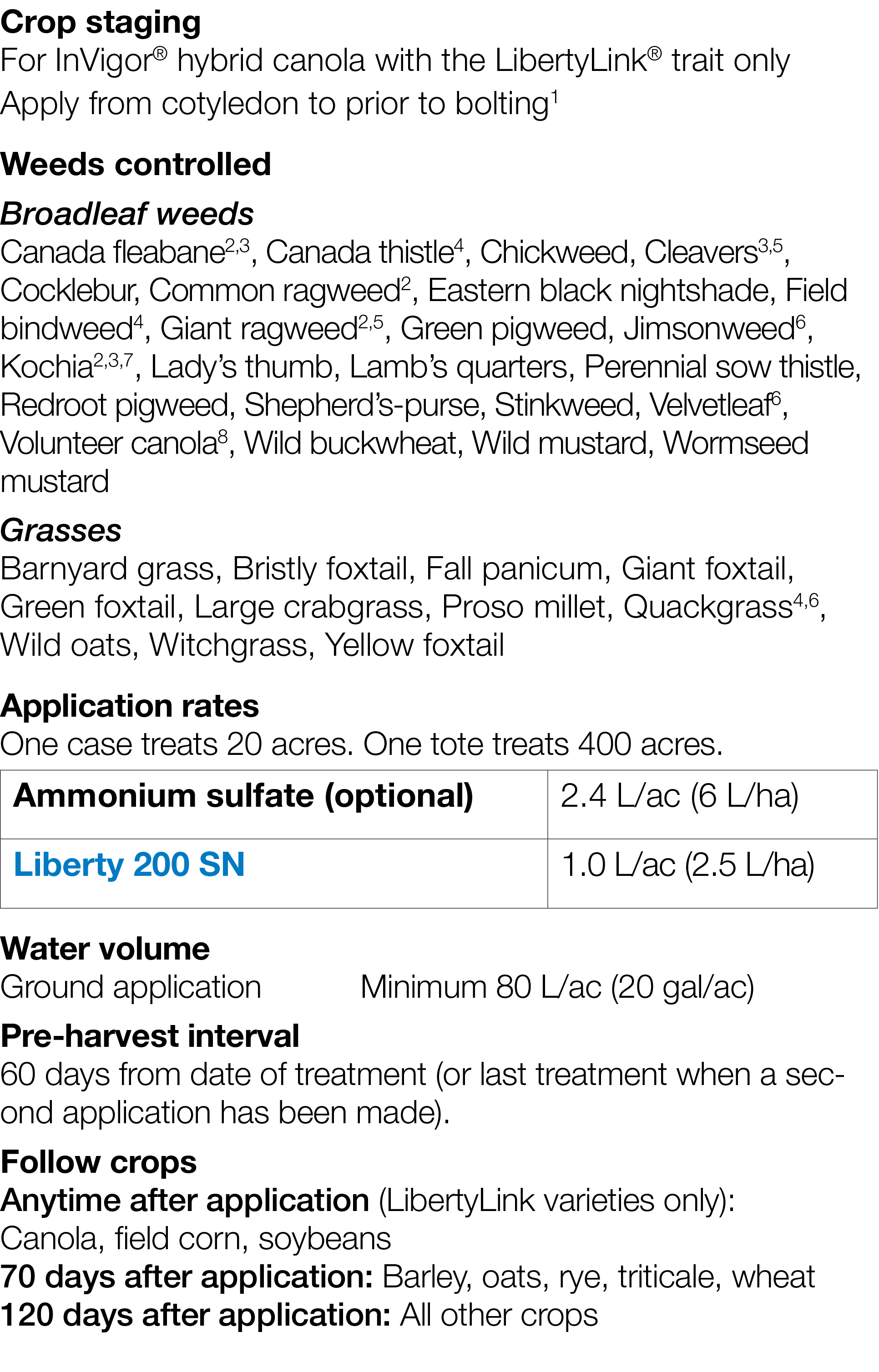 Crop staging
For InVigor® hybrid canola with the LibertyLink® trait only
Apply from cotyledon to prior to bolting$^{1}$

Weeds controlled

Broadleaf weeds
Canada fleabane$^{2,3}$, Canada thistle$^{4}$, Chickweed, Cleavers$^{3,5}$, Cocklebur, Common ragweed$^{2}$, Eastern black nightshade, Field bindweed$^{4}$, Giant ragweed$^{2,5}$, Green pigweed, Jimsonweed$^{6}$, Kochia$^{2,3,7}$, Lady's thumb, Lamb's quarters, Perennial sow thistle, Redroot pigweed, Shepherd's-purse, Stinkweed, Velvetleaf$^{6}$, Volunteer canola$^{8}$, Wild buckwheat, Wild mustard, Wormseed mustard

Grasses
Barnyard grass, Bristly foxtail, Fall panicum, Giant foxtail, Green foxtail, Large crabgrass, Proso millet, Quackgrass$^{4,6}$, Wild oats, Witchgrass, Yellow foxtail

Application rates
One case treats 20 acres. One tote treats 400 acres.

| Ammonium sulfate (optional) | 2.4 L/ac (6 L/ha) |
|---|---|
| Liberty 200 SN | 1.0 L/ac (2.5 L/ha) |

Water volume
Ground application Minimum 80 L/ac (20 gal/ac)

Pre-harvest interval
60 days from date of treatment (or last treatment when a second application has been made).

Follow crops
Anytime after application (LibertyLink varieties only):
Canola, field corn, soybeans
70 days after application: Barley, oats, rye, triticale, wheat
120 days after application: All other crops